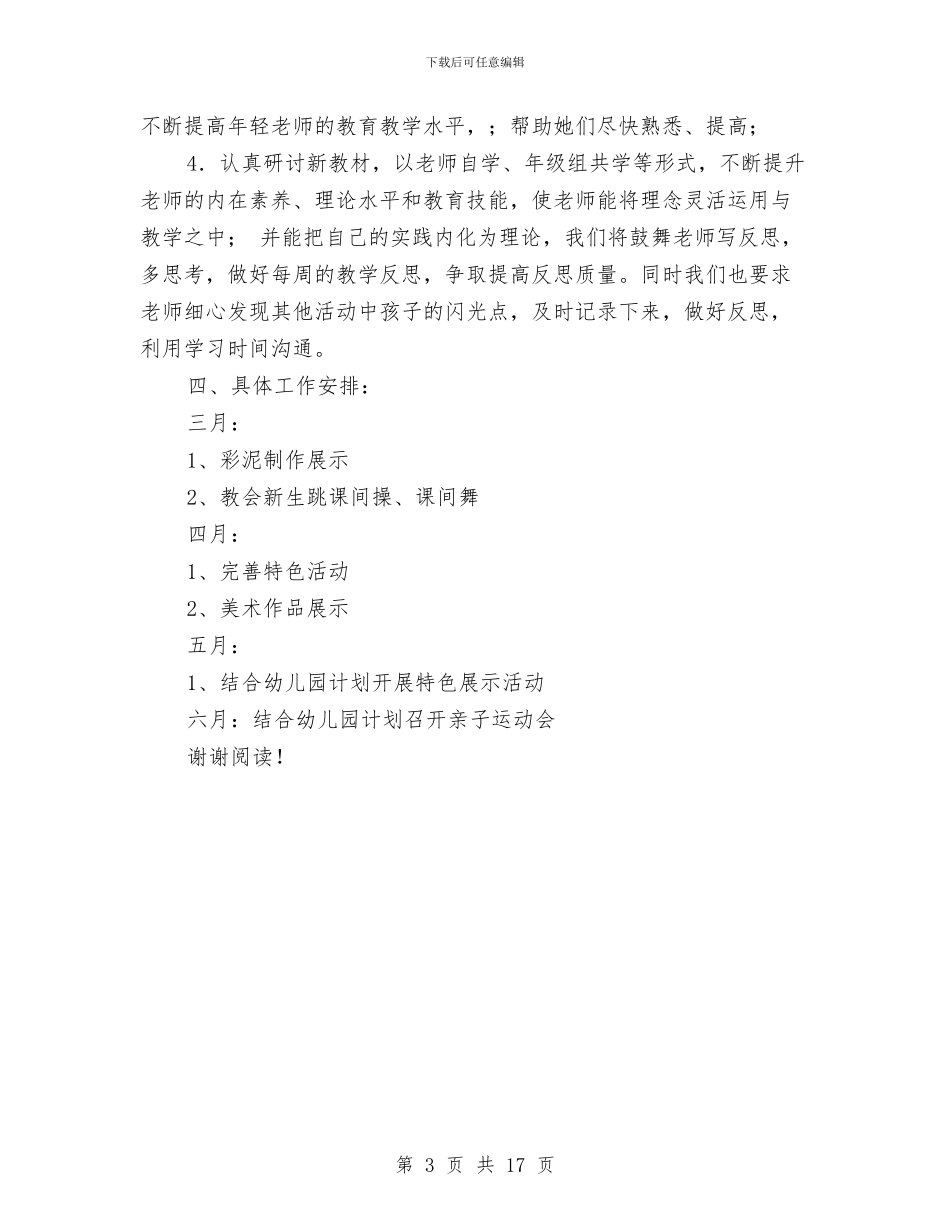 下载后可任意编辑

不断提高年轻老师的教育教学水平，；帮助她们尽快熟悉、提高；

4．认真研讨新教材，以老师自学、年级组共学等形式，不断提升老师的内在素养、理论水平和教育技能，使老师能将理念灵活运用与教学之中； 并能把自己的实践内化为理论，我们将鼓舞老师写反思，多思考，做好每周的教学反思，争取提高反思质量。同时我们也要求老师细心发现其他活动中孩子的闪光点，及时记录下来，做好反思，利用学习时间沟通。

四、具体工作安排：

三月：

1、彩泥制作展示

2、教会新生跳课间操、课间舞

四月：

1、完善特色活动

2、美术作品展示

五月：

1、结合幼儿园计划开展特色展示活动

六月：结合幼儿园计划召开亲子运动会

谢谢阅读！

第 3 页 共 17 页